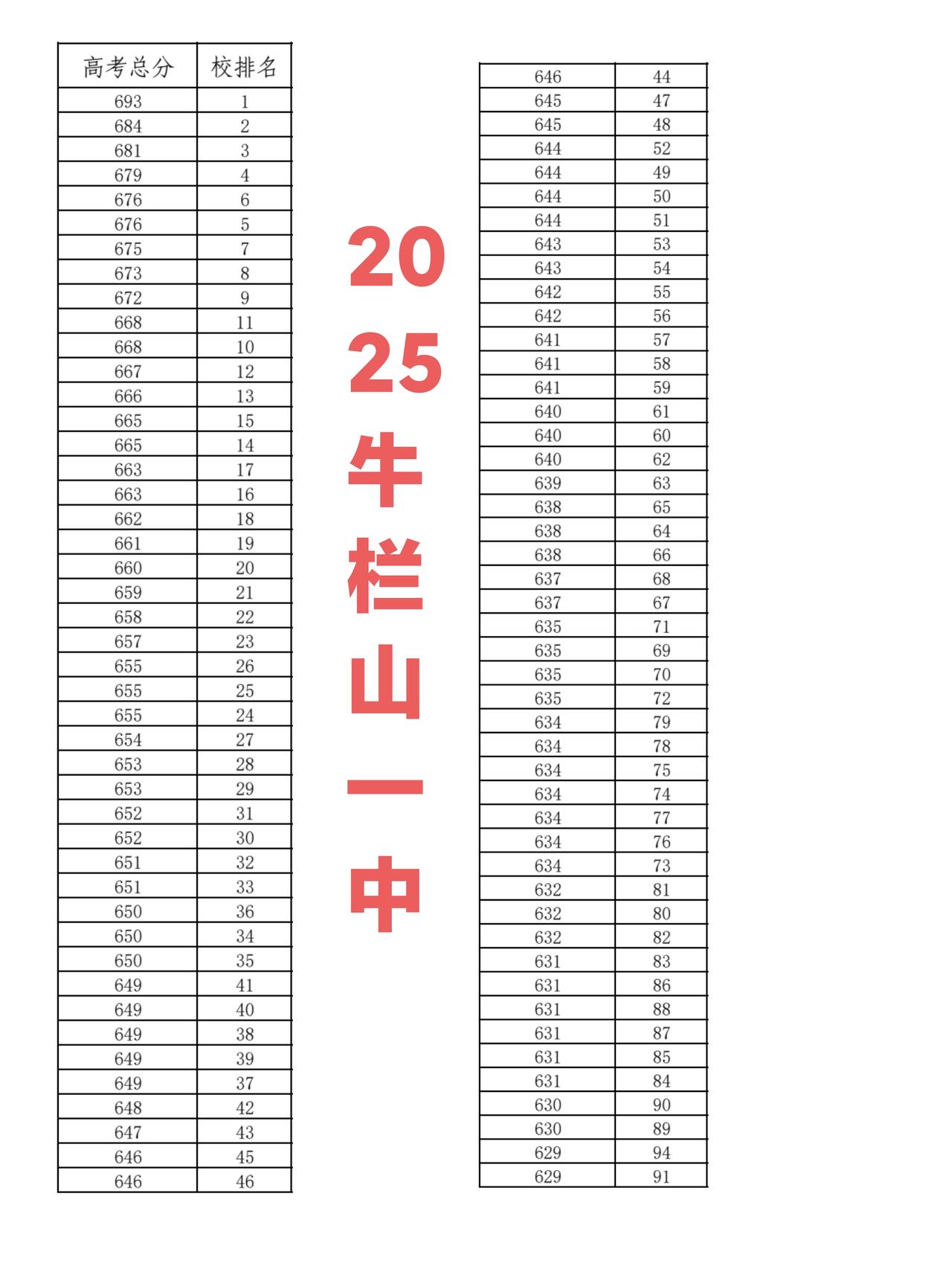 | 高考总分 | 校排名 |
|---|---|
| 693 | 1 |
| 684 | 2 |
| 681 | 3 |
| 679 | 4 |
| 676 | 6 |
| 676 | 5 |
| 675 | 7 |
| 673 | 8 |
| 672 | 9 |
| 668 | 11 |
| 668 | 10 |
| 667 | 12 |
| 666 | 13 |
| 665 | 15 |
| 665 | 14 |
| 663 | 17 |
| 663 | 16 |
| 662 | 18 |
| 661 | 19 |
| 660 | 20 |
| 659 | 21 |
| 658 | 22 |
| 657 | 23 |
| 655 | 26 |
| 655 | 25 |
| 655 | 24 |
| 654 | 27 |
| 653 | 28 |
| 653 | 29 |
| 652 | 31 |
| 652 | 30 |
| 651 | 32 |
| 651 | 33 |
| 650 | 36 |
| 650 | 34 |
| 650 | 35 |
| 649 | 41 |
| 649 | 40 |
| 649 | 38 |
| 649 | 39 |
| 649 | 37 |
| 648 | 42 |
| 647 | 43 |
| 646 | 45 |
| 646 | 46 |

2025牛栏山一中

| 646 | 44 |
|---|---|
| 645 | 47 |
| 645 | 48 |
| 644 | 52 |
| 644 | 49 |
| 644 | 50 |
| 644 | 51 |
| 643 | 53 |
| 643 | 54 |
| 642 | 55 |
| 642 | 56 |
| 641 | 57 |
| 641 | 58 |
| 641 | 59 |
| 640 | 61 |
| 640 | 60 |
| 640 | 62 |
| 639 | 63 |
| 638 | 65 |
| 638 | 64 |
| 638 | 66 |
| 637 | 68 |
| 637 | 67 |
| 635 | 71 |
| 635 | 69 |
| 635 | 70 |
| 635 | 72 |
| 634 | 79 |
| 634 | 78 |
| 634 | 75 |
| 634 | 74 |
| 634 | 77 |
| 634 | 76 |
| 634 | 73 |
| 632 | 81 |
| 632 | 80 |
| 632 | 82 |
| 631 | 83 |
| 631 | 86 |
| 631 | 88 |
| 631 | 87 |
| 631 | 85 |
| 631 | 84 |
| 630 | 90 |
| 630 | 89 |
| 629 | 94 |
| 629 | 91 |